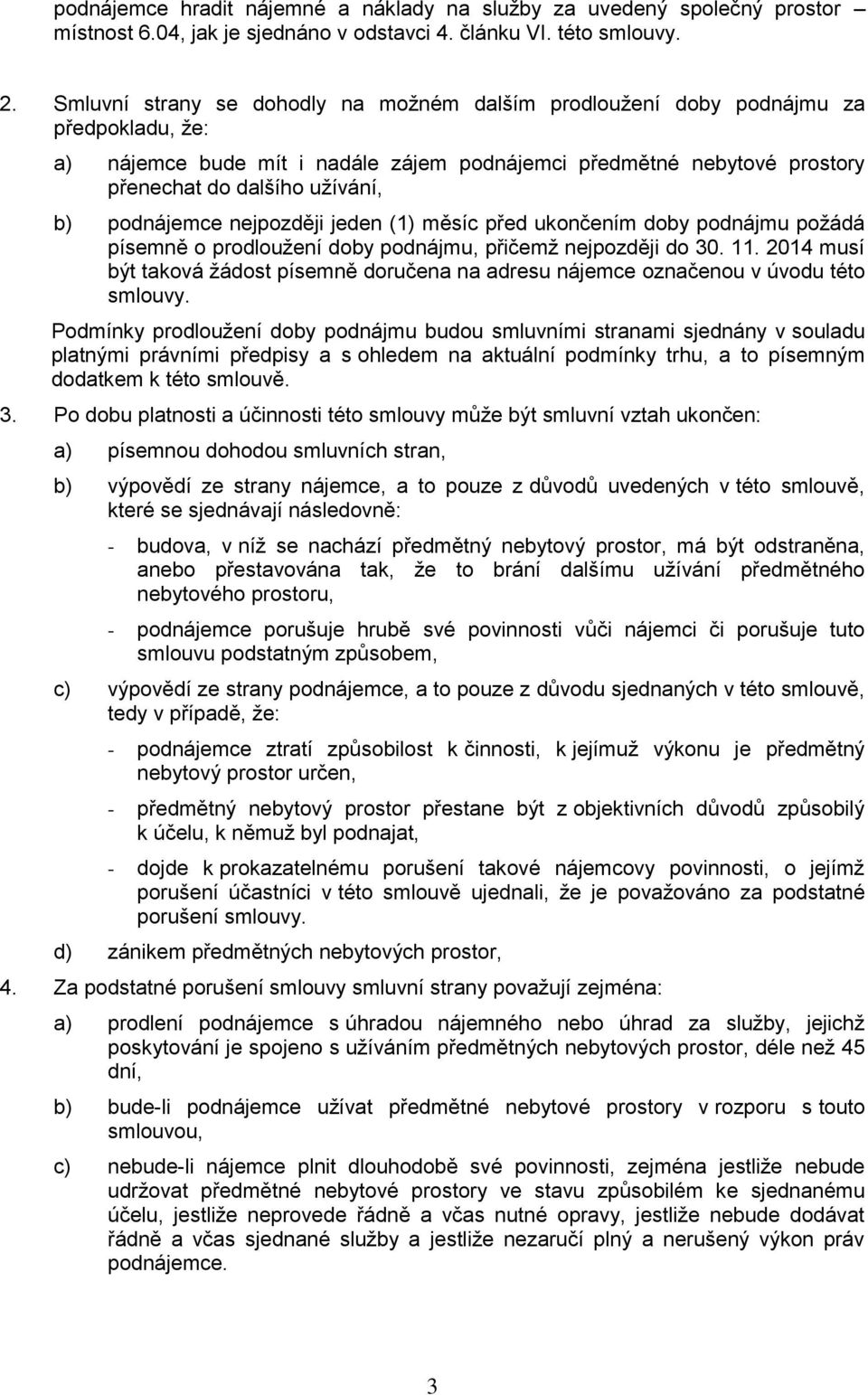 podnájemce hradit nájemné a náklady na služby za uvedený společný prostor – místnost 6.04, jak je sjednáno v odstavci 4. článku VI. této smlouvy.

2. Smluvní strany se dohodly na možném dalším prodloužení doby podnájmu za předpokladu, že:

a) nájemce bude mít i nadále zájem podnájemci předmětné nebytové prostory přenechat do dalšího užívání,

b) podnájemce nejpozději jeden (1) měsíc před ukončením doby podnájmu požádá písemně o prodloužení doby podnájmu, přičemž nejpozději do 30. 11. 2014 musí být taková žádost písemně doručena na adresu nájemce označenou v úvodu této smlouvy.

Podmínky prodloužení doby podnájmu budou smluvními stranami sjednány v souladu platnými právními předpisy a s ohledem na aktuální podmínky trhu, a to písemným dodatkem k této smlouvě.

3. Po dobu platnosti a účinnosti této smlouvy může být smluvní vztah ukončen:

a) písemnou dohodou smluvních stran,

b) výpovědí ze strany nájemce, a to pouze z důvodů uvedených v této smlouvě, které se sjednávají následovně:

- budova, v níž se nachází předmětný nebytový prostor, má být odstraněna, anebo přestavována tak, že to brání dalšímu užívání předmětného nebytového prostoru,

- podnájemce porušuje hrubě své povinnosti vůči nájemci či porušuje tuto smlouvu podstatným způsobem,

c) výpovědí ze strany podnájemce, a to pouze z důvodu sjednaných v této smlouvě, tedy v případě, že:

- podnájemce ztratí způsobilost k činnosti, k jejímuž výkonu je předmětný nebytový prostor určen,

- předmětný nebytový prostor přestane být z objektivních důvodů způsobilý k účelu, k němuž byl podnajat,

- dojde k prokazatelnému porušení takové nájemcovy povinnosti, o jejímž porušení účastníci v této smlouvě ujednali, že je považováno za podstatné porušení smlouvy.

d) zánikem předmětných nebytových prostor,

4. Za podstatné porušení smlouvy smluvní strany považují zejména:

a) prodlení podnájemce s úhradou nájemného nebo úhrad za služby, jejichž poskytování je spojeno s užíváním předmětných nebytových prostor, déle než 45 dní,

b) bude-li podnájemce užívat předmětné nebytové prostory v rozporu s touto smlouvou,

c) nebude-li nájemce plnit dlouhodobě své povinnosti, zejména jestliže nebude udržovat předmětné nebytové prostory ve stavu způsobilém ke sjednanému účelu, jestliže neprovede řádně a včas nutné opravy, jestliže nebude dodávat řádně a včas sjednané služby a jestliže nezaručí plný a nerušený výkon práv podnájemce.

3